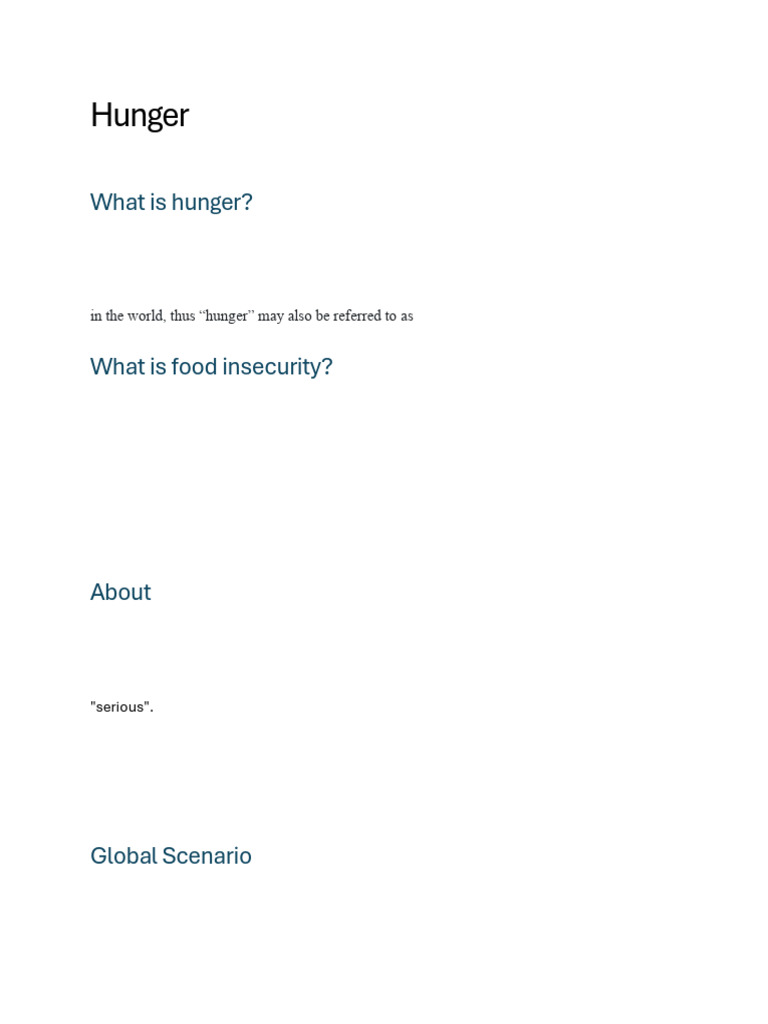 Hunger

What is hunger?

in the world, thus "hunger" may also be referred to as

What is food insecurity?

About

"serious".

Global Scenario